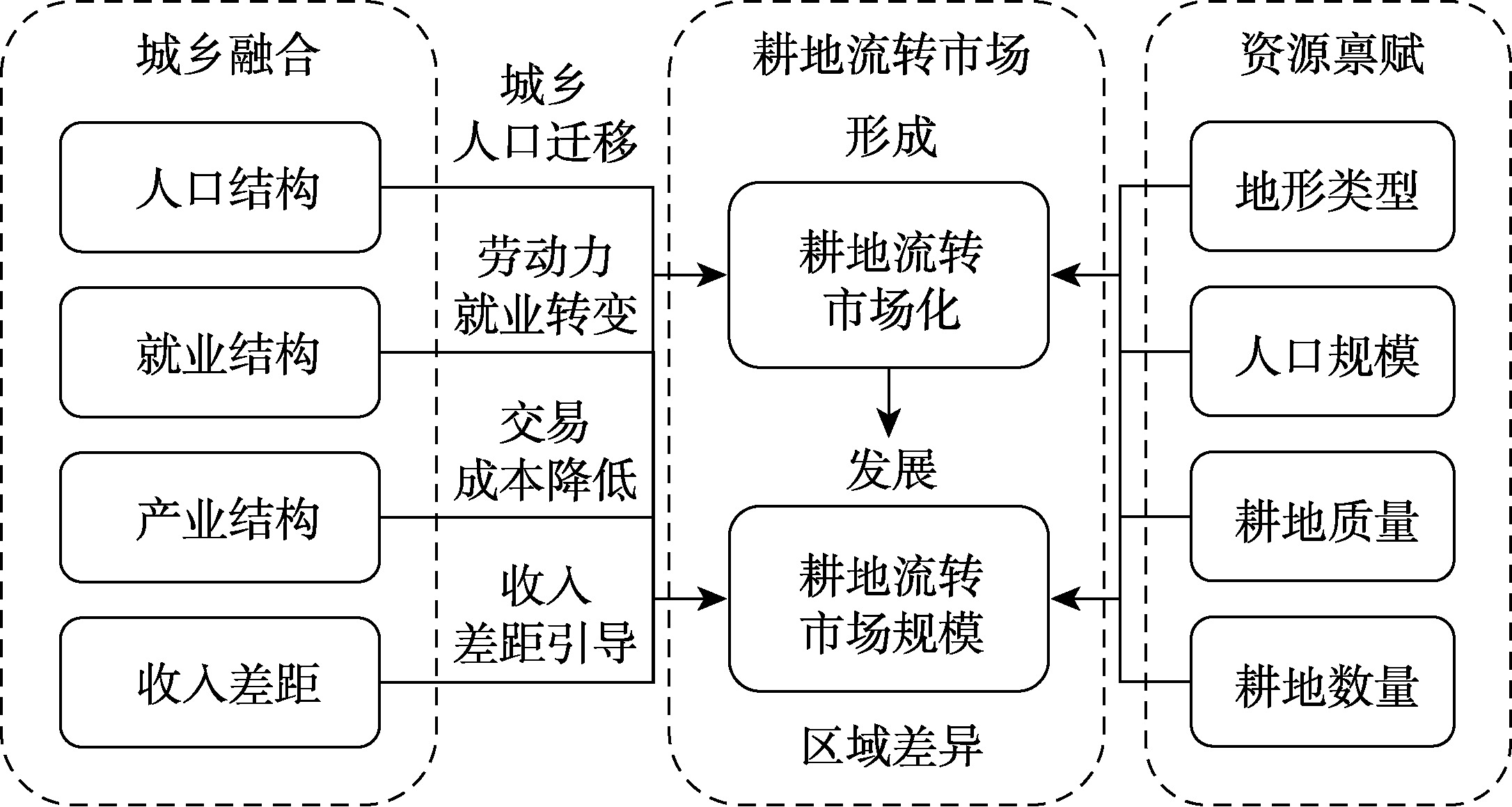 城乡融合

人口结构

就业结构

产业结构

收入差距

城乡人口迁移

劳动力就业转变

交易成本降低

收入差距引导

耕地流转市场

形成

耕地流转市场化

发展

耕地流转市场规模

区域差异

资源禀赋

地形类型

人口规模

耕地质量

耕地数量